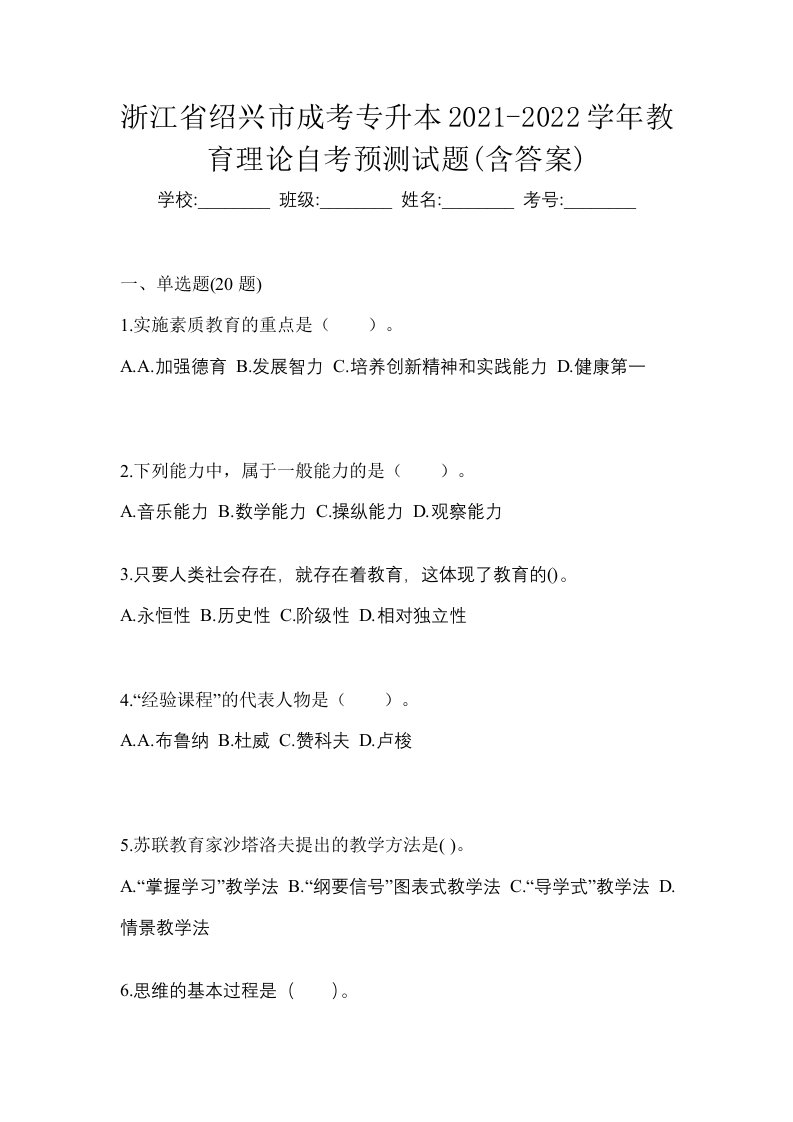 浙江省绍兴市成考专升本2021-2022学年教育理论自考预测试题(含答案)

学校:________ 班级:________ 姓名:________ 考号:________

一、单选题(20 题)

1.实施素质教育的重点是（　　）。

A.A.加强德育 B.发展智力 C.培养创新精神和实践能力 D.健康第一

2.下列能力中，属于一般能力的是（　　）。

A.音乐能力 B.数学能力 C.操纵能力 D.观察能力

3.只要人类社会存在，就存在着教育，这体现了教育的()。

A.永恒性 B.历史性 C.阶级性 D.相对独立性

4.“经验课程”的代表人物是（　　）。

A.A.布鲁纳 B.杜威 C.赞科夫 D.卢梭

5.苏联教育家沙塔洛夫提出的教学方法是( )。

A.“掌握学习”教学法 B.“纲要信号”图表式教学法 C.“导学式”教学法 D.情景教学法

6.思维的基本过程是（　　）。